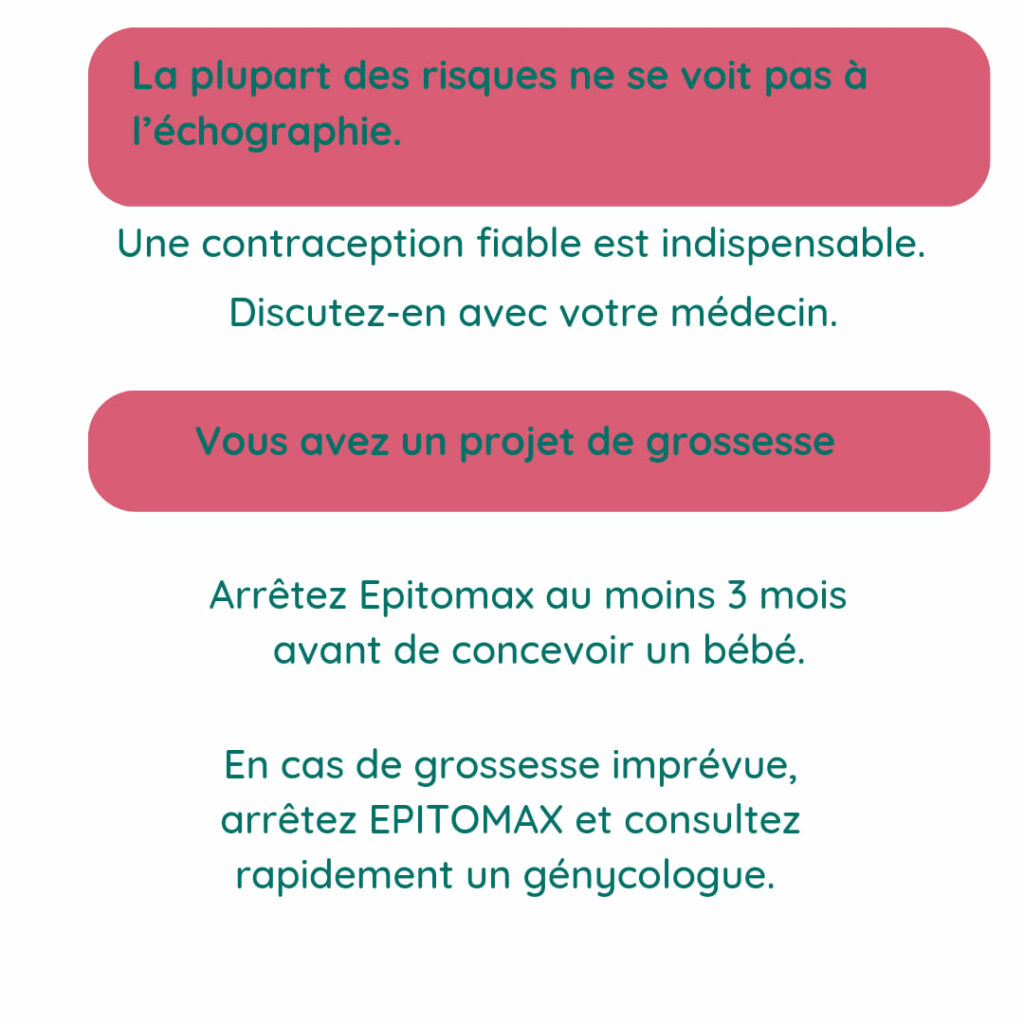 La plupart des risques ne se voit pas à l'échographie.

Une contraception fiable est indispensable.

Discutez-en avec votre médecin.

Vous avez un projet de grossesse

Arrêtez Epitomax au moins 3 mois avant de concevoir un bébé.

En cas de grossesse imprévue, arrêtez EPITOMAX et consultez rapidement un génycologue.